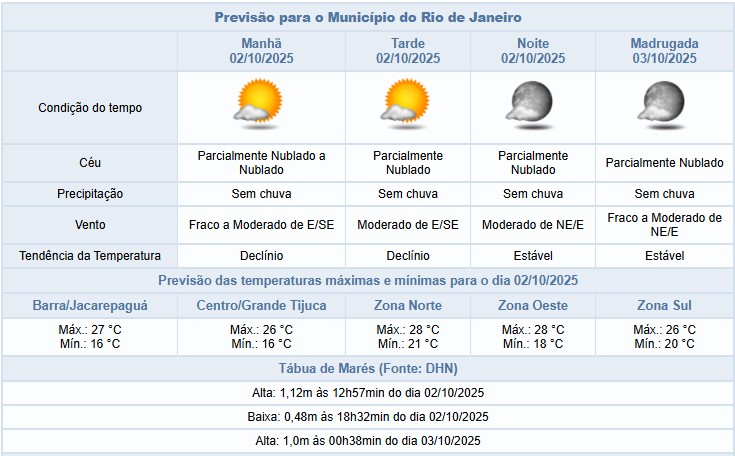 Previsão para o Município do Rio de Janeiro

| | Manhã 02/10/2025 | Tarde 02/10/2025 | Noite 02/10/2025 | Madrugada 03/10/2025 |
|---|---|---|---|---|
| Condição do tempo | | | | |
| Céu | Parcialmente Nublado a Nublado | Parcialmente Nublado | Parcialmente Nublado | Parcialmente Nublado |
| Precipitação | Sem chuva | Sem chuva | Sem chuva | Sem chuva |
| Vento | Fraco a Moderado de E/SE | Moderado de E/SE | Moderado de NE/E | Fraco a Moderado de NE/E |
| Tendência da Temperatura | Declínio | Declínio | Estável | Estável |

Previsão das temperaturas máximas e mínimas para o dia 02/10/2025

| Barra/Jacarepaguá | Centro/Grande Tijuca | Zona Norte | Zona Oeste | Zona Sul |
|---|---|---|---|---|
| Máx.: 27 °C Mín.: 16 °C | Máx.: 26 °C Mín.: 16 °C | Máx.: 28 °C Mín.: 21 °C | Máx.: 28 °C Mín.: 18 °C | Máx.: 26 °C Mín.: 20 °C |

Tábua de Marés (Fonte: DHN)

Alta: 1,12m às 12h57min do dia 02/10/2025

Baixa: 0,48m às 18h32min do dia 02/10/2025

Alta: 1,0m às 00h38min do dia 03/10/2025